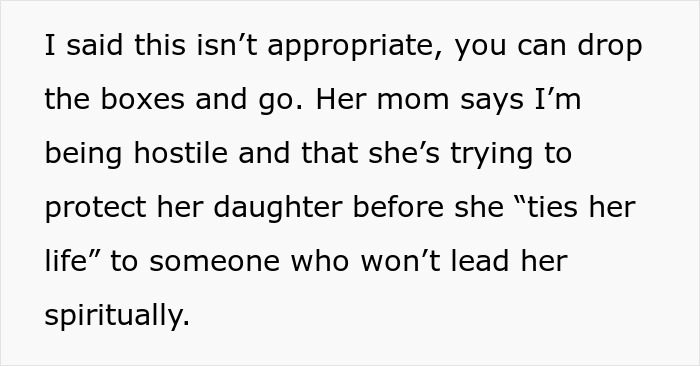 I said this isn’t appropriate, you can drop the boxes and go. Her mom says I’m being hostile and that she’s trying to protect her daughter before she “ties her life” to someone who won’t lead her spiritually.